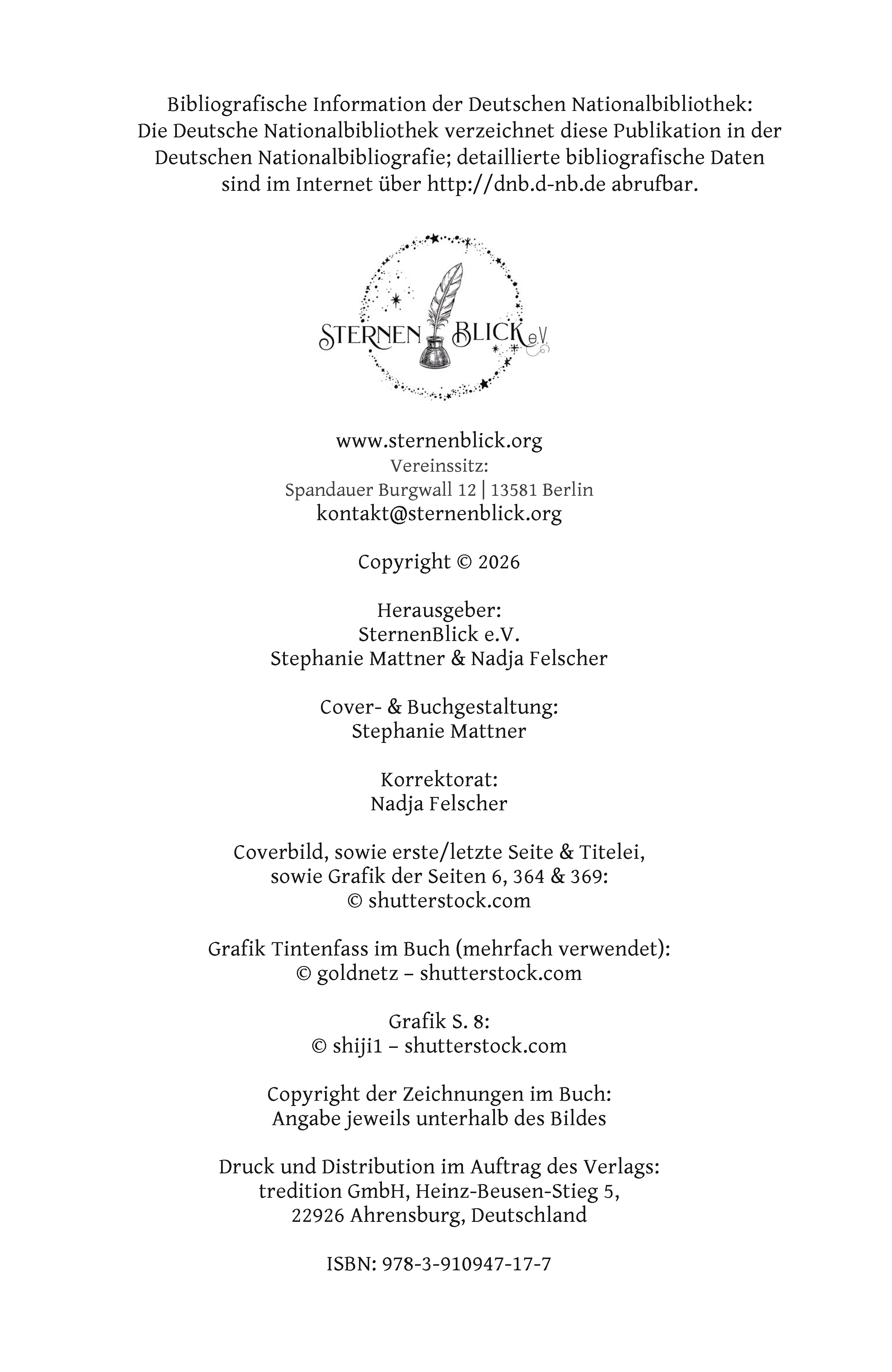 Bibliografische Information der Deutschen Nationalbibliothek:
Die Deutsche Nationalbibliothek verzeichnet diese Publikation in der Deutschen Nationalbibliografie; detaillierte bibliografische Daten sind im Internet über http://dnb.d-nb.de abrufbar.

STERNEN BLICK e.V.

www.sternenblick.org
Vereinssitz:
Spandauer Burgwall 12 | 13581 Berlin
kontakt@sternenblick.org

Copyright © 2026

Herausgeber:
SternenBlick e.V.
Stephanie Mattner & Nadja Felscher

Cover- & Buchgestaltung:
Stephanie Mattner

Korrektorat:
Nadja Felscher

Coverbild, sowie erste/letzte Seite & Titelei, sowie Grafik der Seiten 6, 364 & 369:
© shutterstock.com

Grafik Tintenfass im Buch (mehrfach verwendet):
© goldnetz – shutterstock.com

Grafik S. 8:
© shiji1 – shutterstock.com

Copyright der Zeichnungen im Buch:
Angabe jeweils unterhalb des Bildes

Druck und Distribution im Auftrag des Verlags:
tredition GmbH, Heinz-Beusen-Stieg 5,
22926 Ahrensburg, Deutschland

ISBN: 978-3-910947-17-7